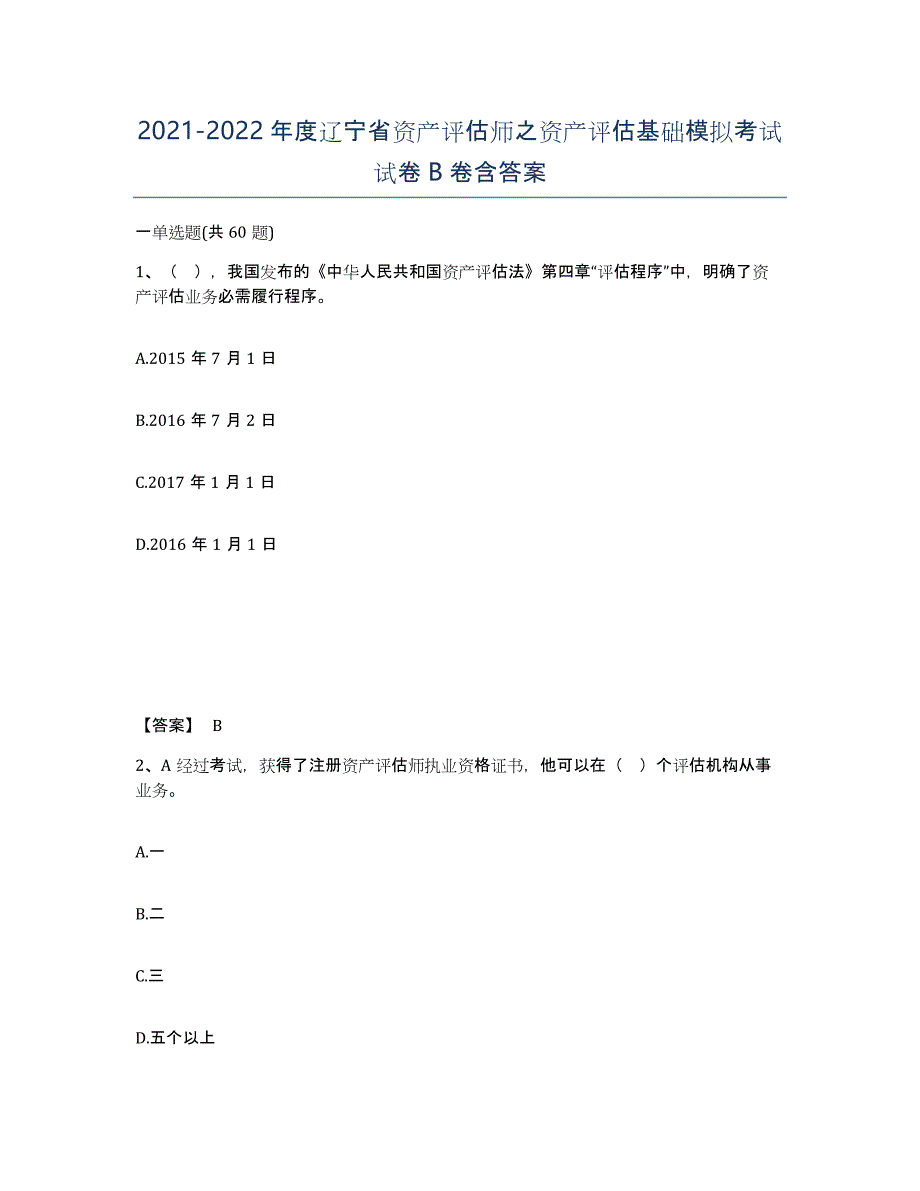 2021-2022 年度辽宁省资产评估师之资产评估基础模拟考试试卷 B 卷含答案

一单选题(共 60 题)

1、（ ），我国发布的《中华人民共和国资产评估法》第四章“评估程序”中，明确了资产评估业务必需履行程序。

A.2015 年 7 月 1 日

B.2016 年 7 月 2 日

C.2017 年 1 月 1 日

D.2016 年 1 月 1 日

【答案】 B

2、A 经过考试，获得了注册资产评估师执业资格证书，他可以在（ ）个评估机构从事业务。

A.一

B.二

C.三

D.五个以上